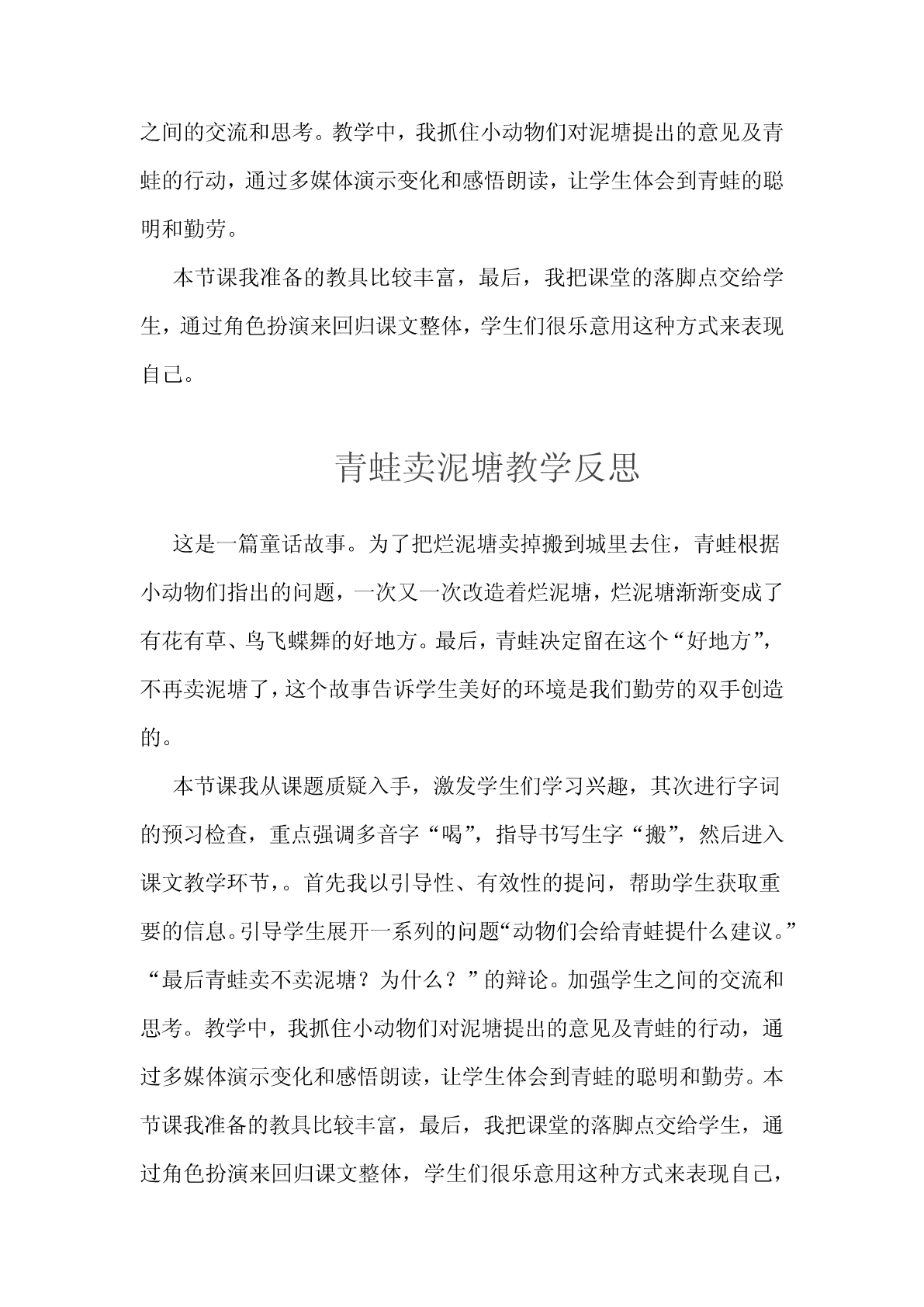 之间的交流和思考。教学中，我抓住小动物们对泥塘提出的意见及青蛙的行动，通过多媒体演示变化和感悟朗读，让学生体会到青蛙的聪明和勤劳。

本节课我准备的教具比较丰富，最后，我把课堂的落脚点交给学生，通过角色扮演来回归课文整体，学生们很乐意用这种方式来表现自己。

青蛙卖泥塘教学反思

这是一篇童话故事。为了把烂泥塘卖掉搬到城里去住，青蛙根据小动物们指出的问题，一次又一次改造着烂泥塘，烂泥塘渐渐变成了有花有草、鸟飞蝶舞的好地方。最后，青蛙决定留在这个“好地方”，不再卖泥塘了，这个故事告诉学生美好的环境是我们勤劳的双手创造的。

本节课我从课题质疑入手，激发学生们学习兴趣，其次进行字词的预习检查，重点强调多音字“喝”，指导书写生字“搬”，然后进入课文教学环节，。首先我以引导性、有效性的提问，帮助学生获取重要的信息。引导学生展开一系列的问题“动物们会给青蛙提什么建议。”“最后青蛙卖不卖泥塘？为什么？”的辩论。加强学生之间的交流和思考。教学中，我抓住小动物们对泥塘提出的意见及青蛙的行动，通过多媒体演示变化和感悟朗读，让学生体会到青蛙的聪明和勤劳。本节课我准备的教具比较丰富，最后，我把课堂的落脚点交给学生，通过角色扮演来回归课文整体，学生们很乐意用这种方式来表现自己，